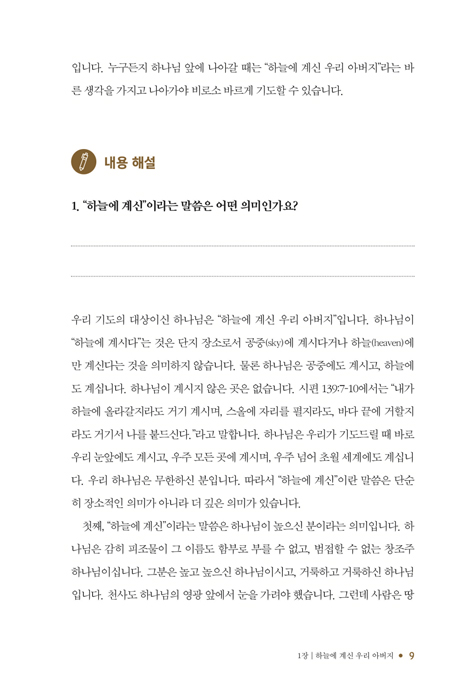 입니다. 누구든지 하나님 앞에 나아갈 때는 "하늘에 계신 우리 아버지"라는 바른 생각을 가지고 나아가야 비로소 바르게 기도할 수 있습니다.

내용 해설

1. "하늘에 계신"이라는 말씀은 어떤 의미인가요?

우리 기도의 대상이신 하나님은 "하늘에 계신 우리 아버지"입니다. 하나님이 "하늘에 계시다"는 것은 단지 장소로서 공중(sky)에 계시다거나 하늘(heaven)에만 계신다는 것을 의미하지 않습니다. 물론 하나님은 공중에도 계시고, 하늘에도 계십니다. 하나님이 계시지 않은 곳은 없습니다. 시편 139:7-10에서는 "내가 하늘에 올라갈지라도 거기 계시며, 스올에 자리를 펼지라도, 바다 끝에 거할지라도 거기서 나를 붙드신다."라고 말합니다. 하나님은 우리가 기도드릴 때 바로 우리 눈앞에도 계시고, 우주 모든 곳에 계시며, 우주 넘어 초월 세계에도 계십니다. 우리 하나님은 무한하신 분입니다. 따라서 "하늘에 계신"이란 말씀은 단순히 장소적인 의미가 아니라 더 깊은 의미가 있습니다.

첫째, "하늘에 계신"이라는 말씀은 하나님이 높으신 분이라는 의미입니다. 하나님은 감히 피조물이 그 이름도 함부로 부를 수 없고, 범접할 수 없는 창조주 하나님이십니다. 그분은 높고 높으신 하나님이시고, 거룩하고 거룩하신 하나님입니다. 천사도 하나님의 영광 앞에서 눈을 가려야 했습니다. 그런데 사람은 땅

1장 | 하늘에 계신 우리 아버지 • 9